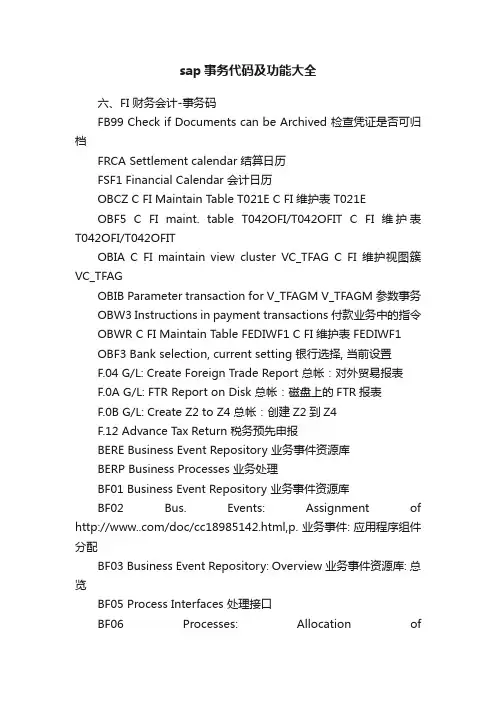 sap 事务代码及功能大全

六、FI 财务会计-事务码

FB99 Check if Documents can be Archived 检查凭证是否可归档

FRCA Settlement calendar 结算日历

FSF1 Financial Calendar 会计日历

OBCZ C FI Maintain Table T021E C FI 维护表 T021E

OBF5 C FI maint. table T042OFI/T042OFIT C FI 维护表 T042OFI/T042OFIT

OBIA C FI maintain view cluster VC_TFAG C FI 维护视图簇 VC_TFAG

OBIB Parameter transaction for V_TFAGM V_TFAGM 参数事务

OBW3 Instructions in payment transactions 付款业务中的指令

OBWR C FI Maintain Table FEDIWF1 C FI 维护表 FEDIWF1

OBF3 Bank selection, current setting 银行选择, 当前设置

F.04 G/L: Create Foreign Trade Report 总帐：对外贸易报表

F.0A G/L: FTR Report on Disk 总帐：磁盘上的 FTR 报表

F.0B G/L: Create Z2 to Z4 总帐：创建 Z2 到 Z4

F.12 Advance Tax Return 税务预先申报

BERE Business Event Repository 业务事件资源库

BERP Business Processes 业务处理

BF01 Business Event Repository 业务事件资源库

BF02 Bus. Events: Assignment of http://www..com/doc/cc18985142.html,p. 业务事件: 应用程序组件分配

BF03 Business Event Repository: Overview 业务事件资源库: 总览

BF05 Process Interfaces 处理接口

BF06 Processes: Allocation of